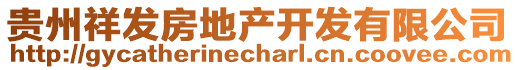 贵州祥发房地产开发有限公司
http://gycatherinecharl.cn.coovee.com